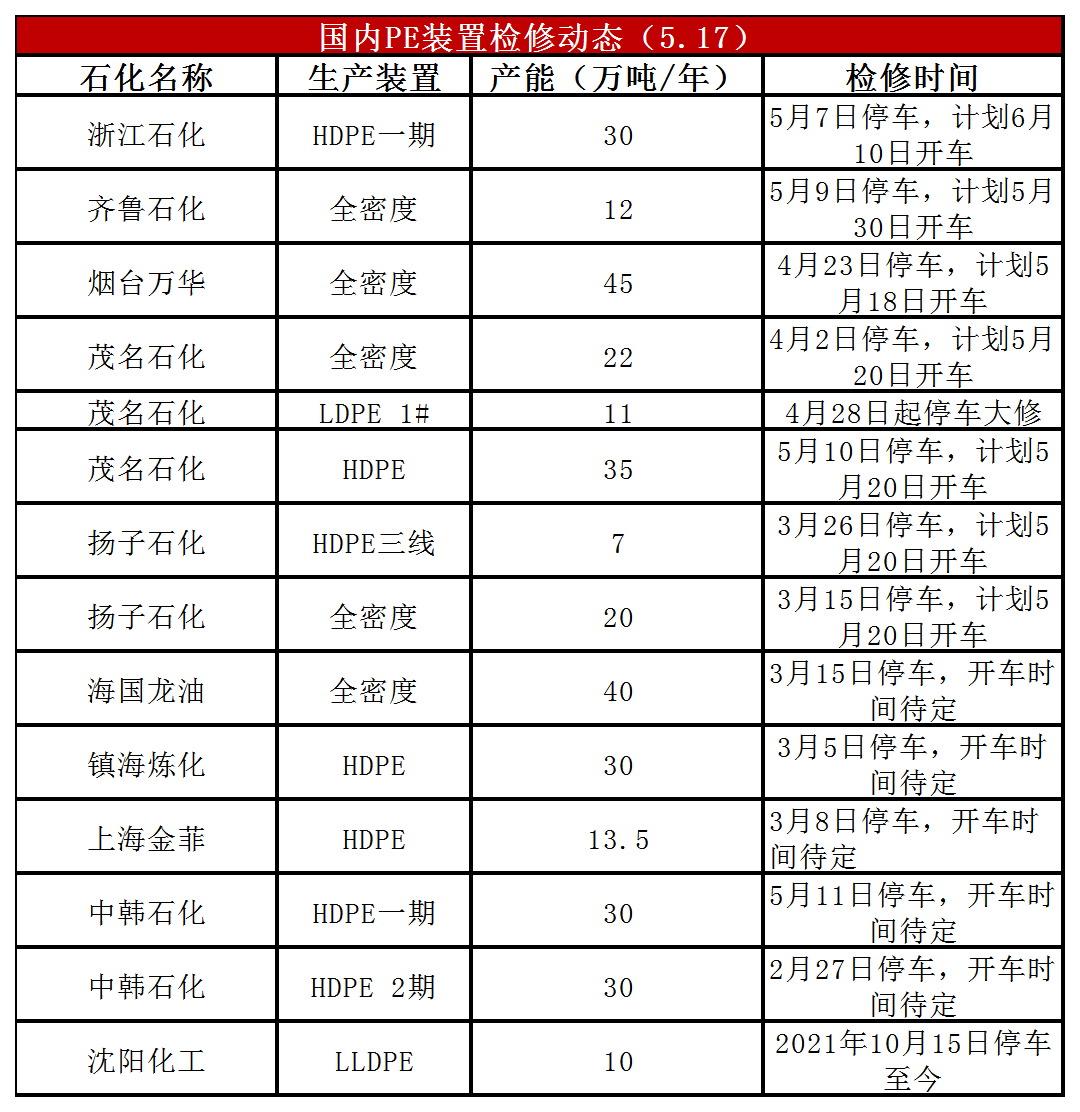 国内PE装置检修动态（5.17）

| 石化名称 | 生产装置 | 产能（万吨/年） | 检修时间 |
|---|---|---|---|
| 浙江石化 | HDPE一期 | 30 | 5月7日停车，计划6月10日开车 |
| 齐鲁石化 | 全密度 | 12 | 5月9日停车，计划5月30日开车 |
| 烟台万华 | 全密度 | 45 | 4月23日停车，计划5月18日开车 |
| 茂名石化 | 全密度 | 22 | 4月2日停车，计划5月20日开车 |
| 茂名石化 | LDPE 1# | 11 | 4月28日起停车大修 |
| 茂名石化 | HDPE | 35 | 5月10日停车，计划5月20日开车 |
| 扬子石化 | HDPE三线 | 7 | 3月26日停车，计划5月20日开车 |
| 扬子石化 | 全密度 | 20 | 3月15日停车，计划5月20日开车 |
| 海国龙油 | 全密度 | 40 | 3月15日停车，开车时间待定 |
| 镇海炼化 | HDPE | 30 | 3月5日停车，开车时间待定 |
| 上海金菲 | HDPE | 13.5 | 3月8日停车，开车时间待定 |
| 中韩石化 | HDPE一期 | 30 | 5月11日停车，开车时间待定 |
| 中韩石化 | HDPE 2期 | 30 | 2月27日停车，开车时间待定 |
| 沈阳化工 | LLDPE | 10 | 2021年10月15日停车至今 |